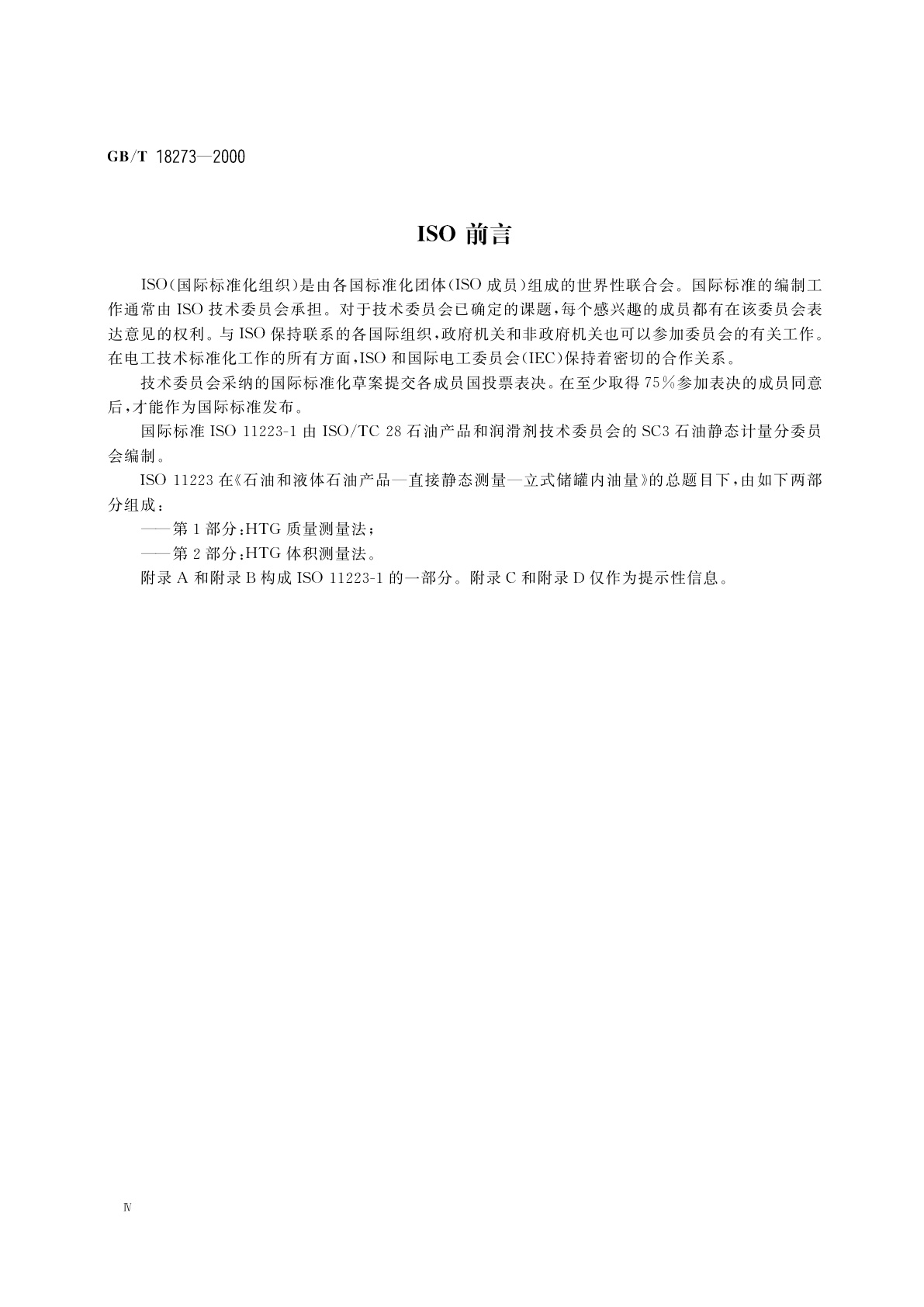 GB/T 18273—2000

ISO 前言

ISO(国际标准化组织)是由各国标准化团体(ISO 成员)组成的世界性联合会。国际标准的编制工作通常由 ISO 技术委员会承担。对于技术委员会已确定的课题,每个感兴趣的成员都有在该委员会表达意见的权利。与 ISO 保持联系的各国际组织,政府机关和非政府机关也可以参加委员会的有关工作。在电工技术标准化工作的所有方面,ISO 和国际电工委员会(IEC)保持着密切的合作关系。

技术委员会采纳的国际标准化草案提交各成员国投票表决。在至少取得 75%参加表决的成员同意后,才能作为国际标准发布。

国际标准 ISO 11223-1 由 ISO/TC 28 石油产品和润滑剂技术委员会的 SC3 石油静态计量分委员会编制。

ISO 11223 在《石油和液体石油产品—直接静态测量—立式储罐内油量》的总题目下,由如下两部分组成:

——第 1 部分:HTG 质量测量法;

——第 2 部分:HTG 体积测量法。

附录 A 和附录 B 构成 ISO 11223-1 的一部分。附录 C 和附录 D 仅作为提示性信息。

Ⅳ